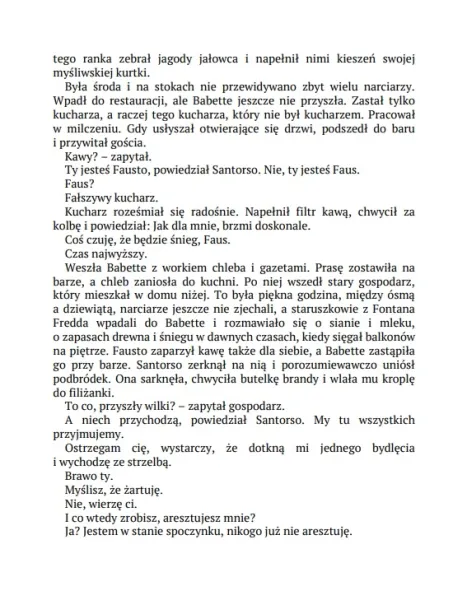 tego ranka zebrał jagody jałowca i napełnił nimi kieszeń swojej myśliwskiej kurtki.

Była środa i na stokach nie przewidywano zbyt wielu narciarzy. Wpadł do restauracji, ale Babette jeszcze nie przyszła. Zastał tylko kucharza, a raczej tego kucharza, który nie był kucharzem. Pracował w milczeniu. Gdy usłyszał otwierające się drzwi, podszedł do baru i przywitał gościa.

Kawy? – zapytał.

Ty jesteś Fausto, powiedział Santorso. Nie, ty jesteś Faus.

Faus?

Fałszywy kucharz.

Kucharz roześmiał się radośnie. Napełnił filtr kawą, chwycił za kolbę i powiedział: Jak dla mnie, brzmi doskonale.

Coś czuję, że będzie śnieg, Faus.

Czas najwyższy.

Weszła Babette z workiem chleba i gazetami. Prasę zostawiła na barze, a chleb zaniosła do kuchni. Po niej wszedł stary gospodarz, który mieszkał w domu niżej. To była piękna godzina, między ósmą a dziewiątą, narciarze jeszcze nie zjechali, a staruszkowie z Fontana Fredda wpadali do Babette i rozmawiało się o sianie i mleku, o zapasach drewna i śniegu w dawnych czasach, kiedy sięgał balkonów na piętrze. Fausto zaparzył kawę także dla siebie, a Babette zastąpiła go przy barze. Santorso zerknął na nią i porozumiewawczo uniósł podbródek. Ona sarknęła, chwyciła butelkę brandy i wlała mu kroplę do filiżanki.

To co, przyszły wilki? – zapytał gospodarz.

A niech przychodzą, powiedział Santorso. My tu wszystkich przyjmujemy.

Ostrzegam cię, wystarczy, że dotkną mi jednego bydlęcia i wychodzę ze strzelbą.

Brawo ty.

Myślisz, że żartuję.

Nie, wierzę ci.

I co wtedy zrobisz, aresztujesz mnie?

Ja? Jestem w stanie spoczynku, nikogo już nie aresztuję.